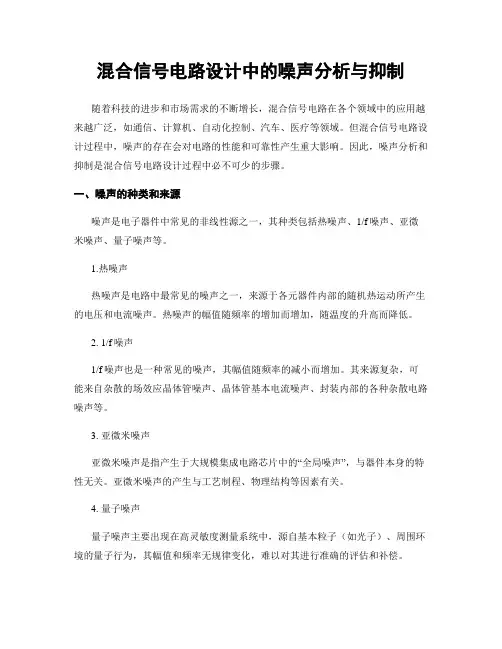 混合信号电路设计中的噪声分析与抑制

随着科技的进步和市场需求的不断增长，混合信号电路在各个领域中的应用越来越广泛，如通信、计算机、自动化控制、汽车、医疗等领域。但混合信号电路设计过程中，噪声的存在会对电路的性能和可靠性产生重大影响。因此，噪声分析和抑制是混合信号电路设计过程中必不可少的步骤。

一、噪声的种类和来源

噪声是电子器件中常见的非线性源之一，其种类包括热噪声、1/f 噪声、亚微米噪声、量子噪声等。

1.热噪声

热噪声是电路中最常见的噪声之一，来源于各元器件内部的随机热运动所产生的电压和电流噪声。热噪声的幅值随频率的增加而增加，随温度的升高而降低。

2. 1/f 噪声

1/f 噪声也是一种常见的噪声，其幅值随频率的减小而增加。其来源复杂，可能来自杂散的场效应晶体管噪声、晶体管基本电流噪声、封装内部的各种杂散电路噪声等。

3. 亚微米噪声

亚微米噪声是指产生于大规模集成电路芯片中的“全局噪声”，与器件本身的特性无关。亚微米噪声的产生与工艺制程、物理结构等因素有关。

4. 量子噪声

量子噪声主要出现在高灵敏度测量系统中，源自基本粒子（如光子）、周围环境的量子行为，其幅值和频率无规律变化，难以对其进行准确的评估和补偿。